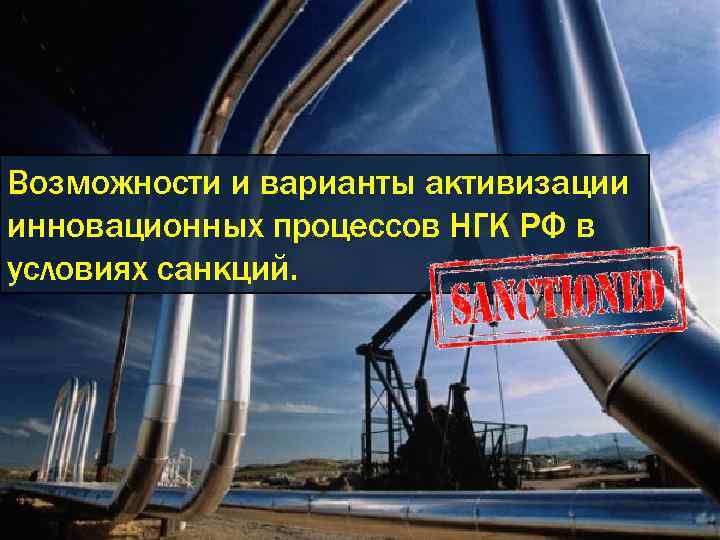 Возможности и варианты активизации инновационных процессов НГК РФ в условиях санкций.

SANCTIONED